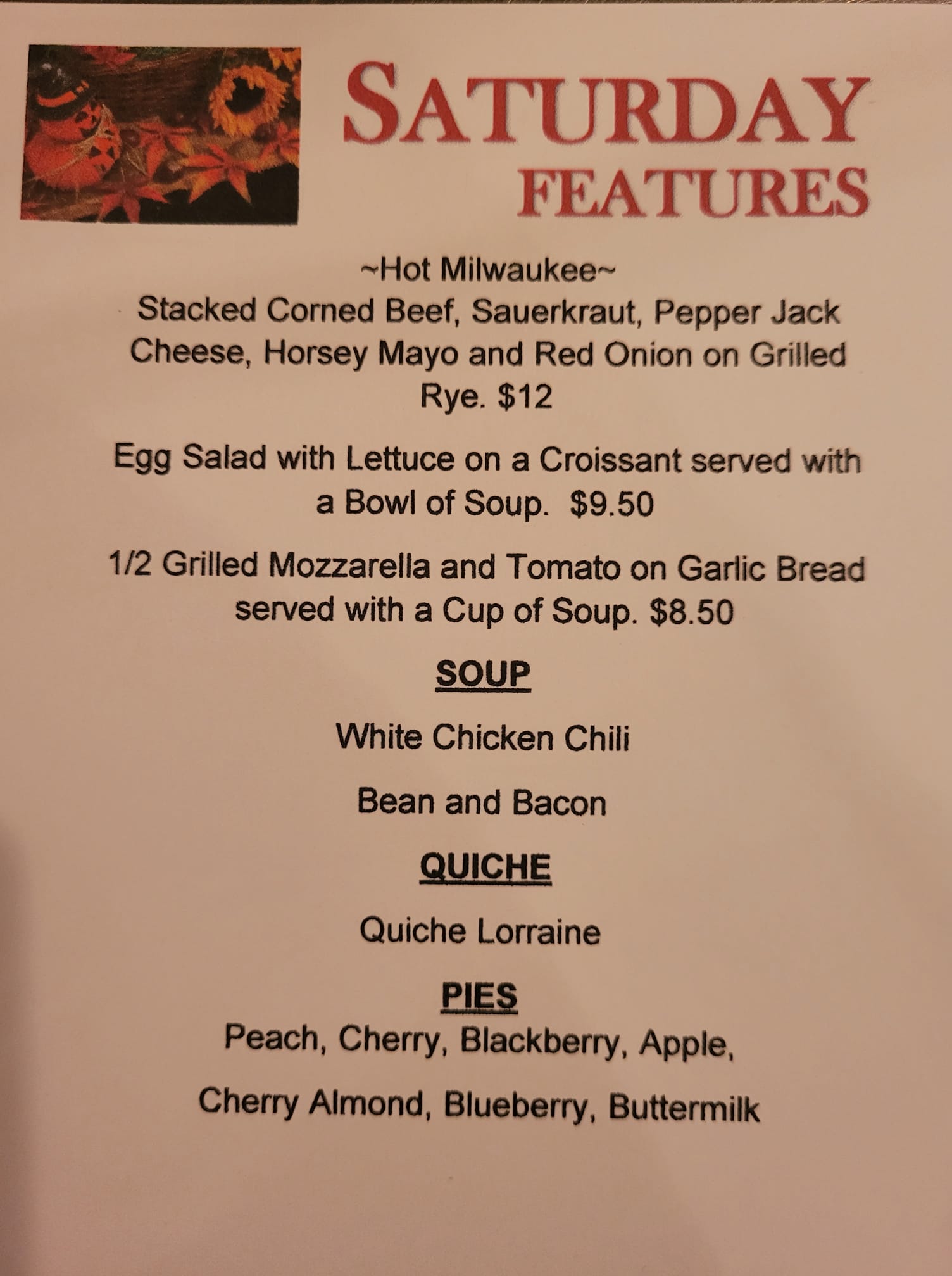 SATURDAY
FEATURES

~Hot Milwaukee~
Stacked Corned Beef, Sauerkraut, Pepper Jack Cheese, Horsey Mayo and Red Onion on Grilled Rye. $12

Egg Salad with Lettuce on a Croissant served with a Bowl of Soup. $9.50

1/2 Grilled Mozzarella and Tomato on Garlic Bread served with a Cup of Soup. $8.50

SOUP

White Chicken Chili

Bean and Bacon

QUICHE

Quiche Lorraine

PIES
Peach, Cherry, Blackberry, Apple,

Cherry Almond, Blueberry, Buttermilk